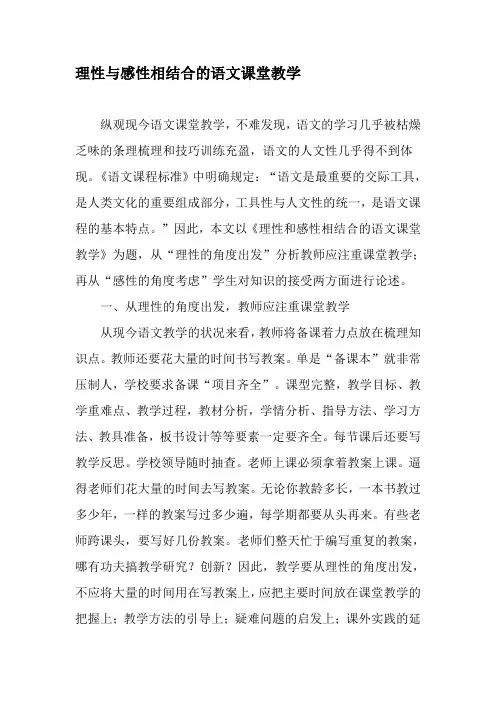 理性与感性相结合的语文课堂教学

纵观现今语文课堂教学，不难发现，语文的学习几乎被枯燥乏味的条理梳理和技巧训练充盈，语文的人文性几乎得不到体现。《语文课程标准》中明确规定：“语文是最重要的交际工具，是人类文化的重要组成部分，工具性与人文性的统一，是语文课程的基本特点。”因此，本文以《理性和感性相结合的语文课堂教学》为题，从“理性的角度出发”分析教师应注重课堂教学；再从“感性的角度考虑”学生对知识的接受两方面进行论述。

一、从理性的角度出发，教师应注重课堂教学

从现今语文教学的状况来看，教师将备课着力点放在梳理知识点。教师还要花大量的时间书写教案。单是“备课本”就非常压制人，学校要求备课“项目齐全”。课型完整，教学目标、教学重难点、教学过程，教材分析，学情分析、指导方法、学习方法、教具准备，板书设计等等要素一定要齐全。每节课后还要写教学反思。学校领导随时抽查。老师上课必须拿着教案上课。逼得老师们花大量的时间去写教案。无论你教龄多长，一本书教过多少年，一样的教案写过多少遍，每学期都要从头再来。有些老师跨课头，要写好几份教案。老师们整天忙于编写重复的教案，哪有功夫搞教学研究？创新？因此，教学要从理性的角度出发，不应将大量的时间用在写教案上，应把主要时间放在课堂教学的把握上；教学方法的引导上；疑难问题的启发上；课外实践的延